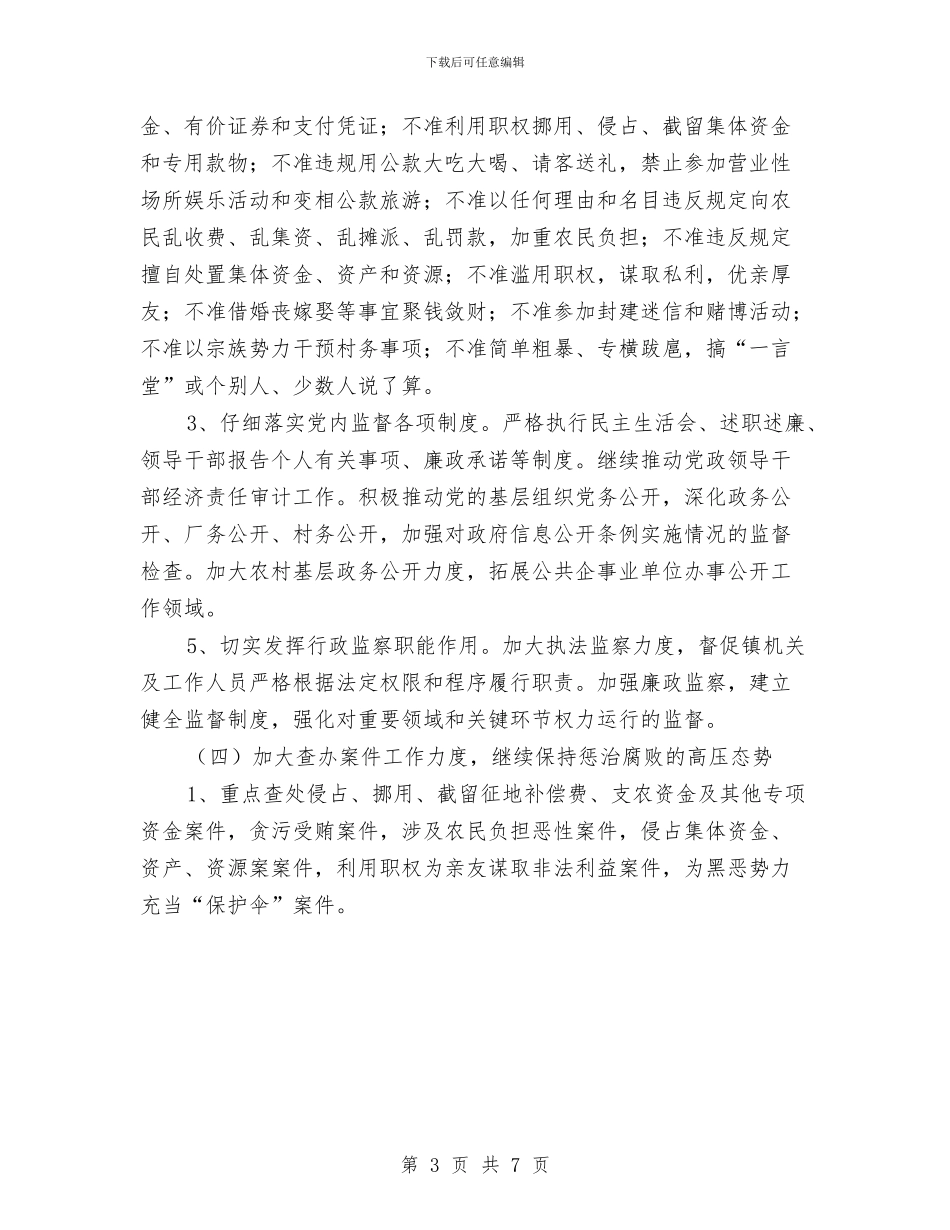 下载后可任意编辑

金、有价证券和支付凭证；不准利用职权挪用、侵占、截留集体资金和专用款物；不准违规用公款大吃大喝、请客送礼，禁止参加营业性场所娱乐活动和变相公款旅游；不准以任何理由和名目违反规定向农民乱收费、乱集资、乱摊派、乱罚款，加重农民负担；不准违反规定擅自处置集体资金、资产和资源；不准滥用职权，谋取私利，优亲厚友；不准借婚丧嫁娶等事宜聚钱敛财；不准参加封建迷信和赌博活动；不准以宗族势力干预村务事项；不准简单粗暴、专横跋扈，搞“一言堂”或个别人、少数人说了算。

3、仔细落实党内监督各项制度。严格执行民主生活会、述职述廉、领导干部报告个人有关事项、廉政承诺等制度。继续推动党政领导干部经济责任审计工作。积极推动党的基层组织党务公开，深化政务公开、厂务公开、村务公开，加强对政府信息公开条例实施情况的监督检查。加大农村基层政务公开力度，拓展公共企事业单位办事公开工作领域。

5、切实发挥行政监察职能作用。加大执法监察力度，督促镇机关及工作人员严格根据法定权限和程序履行职责。加强廉政监察，建立健全监督制度，强化对重要领域和关键环节权力运行的监督。

（四）加大查办案件工作力度，继续保持惩治腐败的高压态势

1、重点查处侵占、挪用、截留征地补偿费、支农资金及其他专项资金案件，贪污受贿案件，涉及农民负担恶性案件，侵占集体资金、资产、资源案案件，利用职权为亲友谋取非法利益案件，为黑恶势力充当“保护伞”案件。

第 3 页 共 7 页